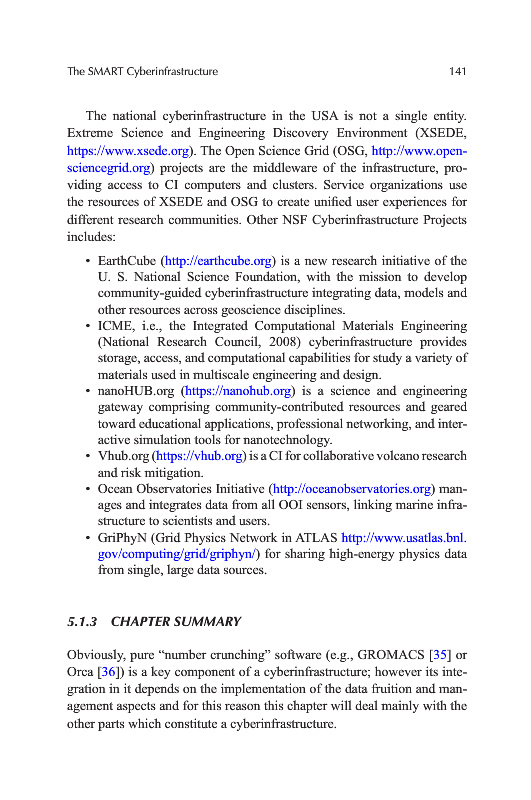 The SMART Cyberinfrastructure 141

The national cyberinfrastructure in the USA is not a single entity. Extreme Science and Engineering Discovery Environment (XSEDE, https://www.xsede.org). The Open Science Grid (OSG, http://www.opensciencegrid.org) projects are the middleware of the infrastructure, providing access to CI computers and clusters. Service organizations use the resources of XSEDE and OSG to create unified user experiences for different research communities. Other NSF Cyberinfrastructure Projects includes:

• EarthCube (http://earthcube.org) is a new research initiative of the U. S. National Science Foundation, with the mission to develop community-guided cyberinfrastructure integrating data, models and other resources across geoscience disciplines.
• ICME, i.e., the Integrated Computational Materials Engineering (National Research Council, 2008) cyberinfrastructure provides storage, access, and computational capabilities for study a variety of materials used in multiscale engineering and design.
• nanoHUB.org (https://nanohub.org) is a science and engineering gateway comprising community-contributed resources and geared toward educational applications, professional networking, and interactive simulation tools for nanotechnology.
• Vhub.org (https://vhub.org) is a CI for collaborative volcano research and risk mitigation.
• Ocean Observatories Initiative (http://oceanobservatories.org) manages and integrates data from all OOI sensors, linking marine infrastructure to scientists and users.
• GriPhyN (Grid Physics Network in ATLAS http://www.usatlas.bnl.gov/computing/grid/griphyn/) for sharing high-energy physics data from single, large data sources.

5.1.3 CHAPTER SUMMARY

Obviously, pure "number crunching" software (e.g., GROMACS [35] or Orca [36]) is a key component of a cyberinfrastructure; however its integration in it depends on the implementation of the data fruition and management aspects and for this reason this chapter will deal mainly with the other parts which constitute a cyberinfrastructure.